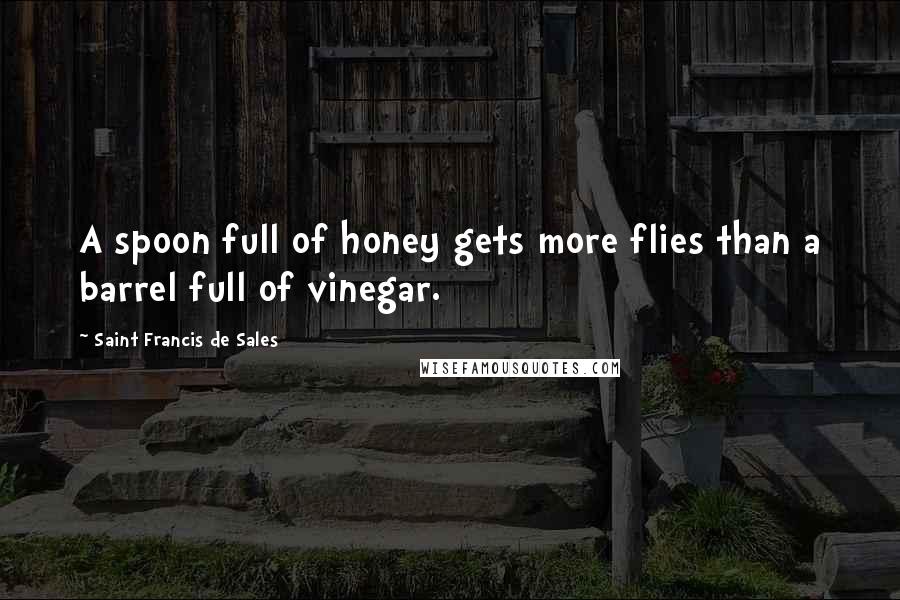 A spoon full of honey gets more flies than a barrel full of vinegar.

~ Saint Francis de Sales

WISEFAMOUSQUOTES.COM